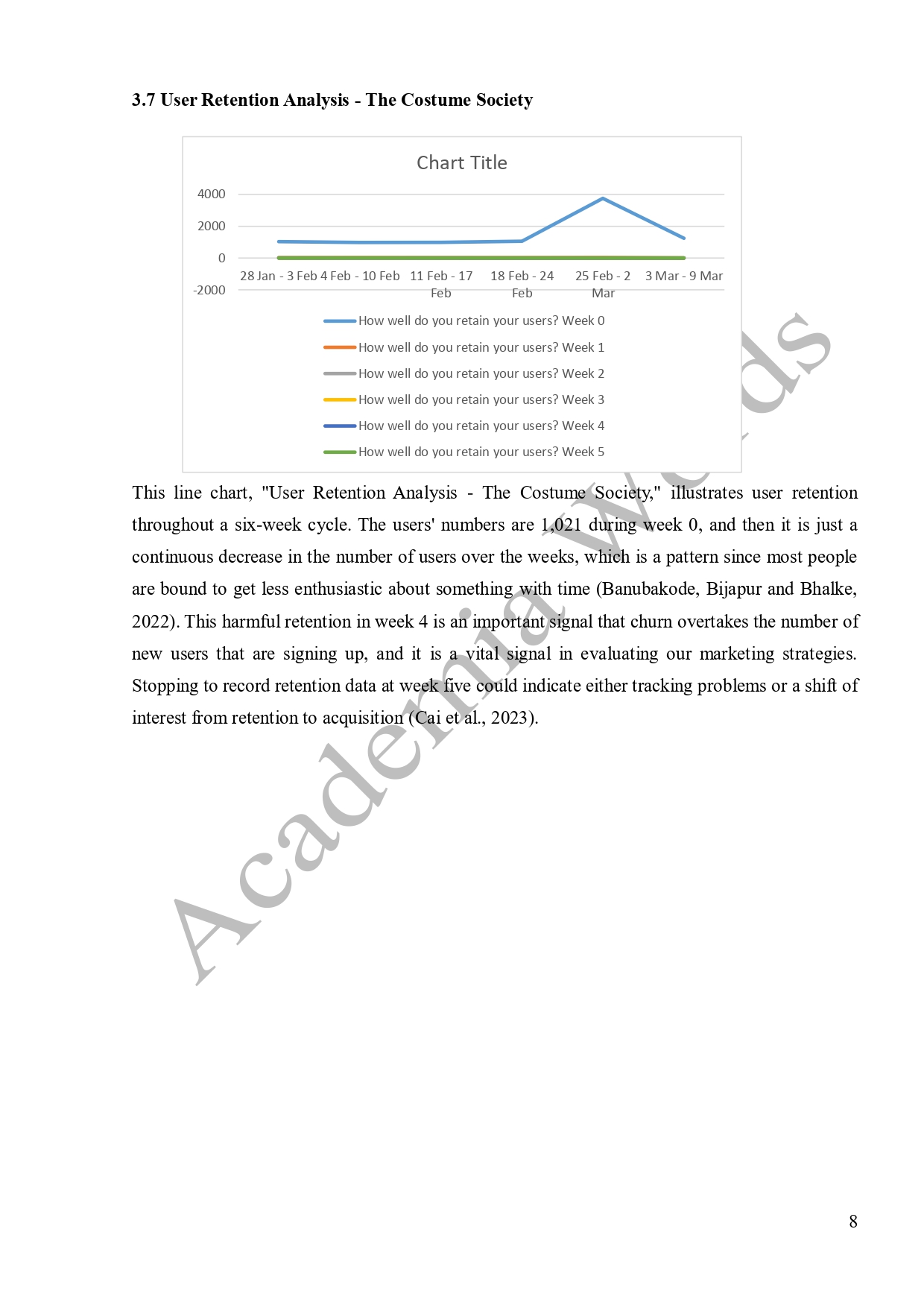 3.7 User Retention Analysis - The Costume Society

Chart Title

4000
2000
0
-2000

28 Jan - 3 Feb
4 Feb - 10 Feb
11 Feb - 17 Feb
18 Feb - 24 Feb
25 Feb - 2 Mar
3 Mar - 9 Mar

How well do you retain your users? Week 0
How well do you retain your users? Week 1
How well do you retain your users? Week 2
How well do you retain your users? Week 3
How well do you retain your users? Week 4
How well do you retain your users? Week 5

This line chart, "User Retention Analysis - The Costume Society," illustrates user retention throughout a six-week cycle. The users' numbers are 1,021 during week 0, and then it is just a continuous decrease in the number of users over the weeks, which is a pattern since most people are bound to get less enthusiastic about something with time (Banubakode, Bijapur and Bhalke, 2022). This harmful retention in week 4 is an important signal that churn overtakes the number of new users that are signing up, and it is a vital signal in evaluating our marketing strategies. Stopping to record retention data at week five could indicate either tracking problems or a shift of interest from retention to acquisition (Cai et al., 2023).

Academia Words

8